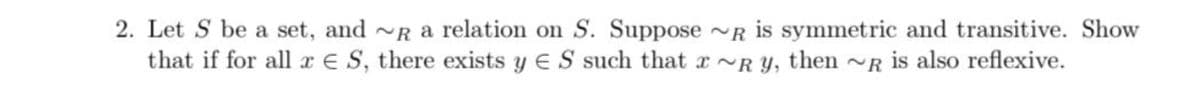 2. Let $S$ be a set, and $\sim_R$ a relation on $S$. Suppose $\sim_R$ is symmetric and transitive. Show that if for all $x \in S$, there exists $y \in S$ such that $x \sim_R y$, then $\sim_R$ is also reflexive.